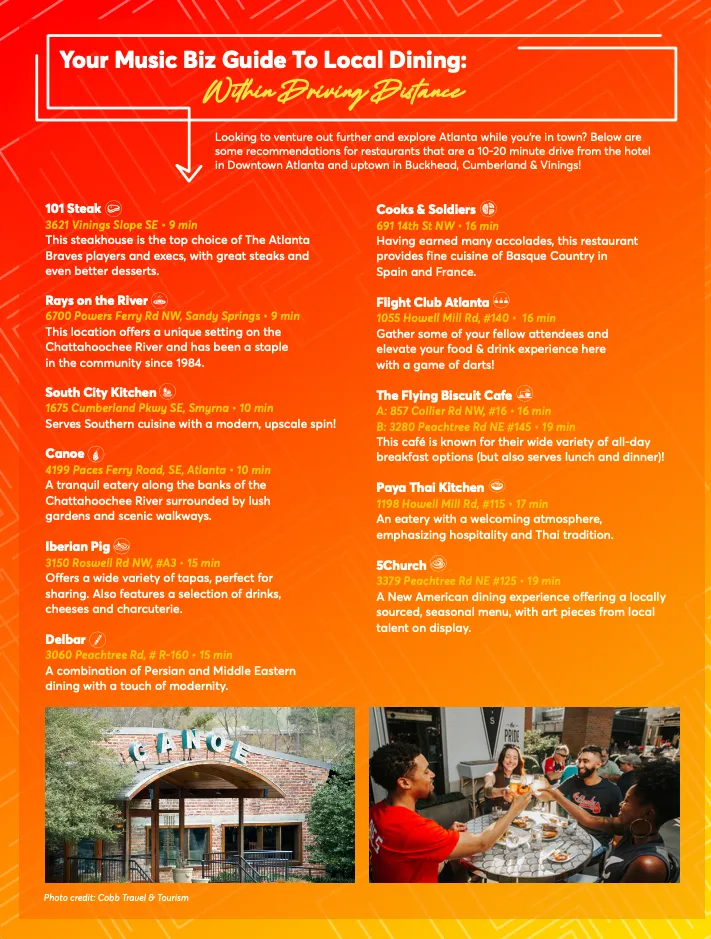 Your Music Biz Guide To Local Dining:
Within Driving Distance

Looking to venture out further and explore Atlanta while you're in town? Below are some recommendations for restaurants that are a 10-20 minute drive from the hotel in Downtown Atlanta and uptown in Buckhead, Cumberland & Vinings!

101 Steak
3621 Vinings Slope SE • 9 min
This steakhouse is the top choice of The Atlanta Braves players and execs, with great steaks and even better desserts.

Rays on the River
6700 Powers Ferry Rd NW, Sandy Springs • 9 min
This location offers a unique setting on the Chattahoochee River and has been a staple in the community since 1984.

South City Kitchen
1675 Cumberland Pkwy SE, Smyrna • 10 min
Serves Southern cuisine with a modern, upscale spin!

Canoe
4199 Paces Ferry Road, SE, Atlanta • 10 min
A tranquil eatery along the banks of the Chattahoochee River surrounded by lush gardens and scenic walkways.

Iberian Pig
3150 Roswell Rd NW, #A3 • 15 min
Offers a wide variety of tapas, perfect for sharing. Also features a selection of drinks, cheeses and charcuterie.

Delbar
3060 Peachtree Rd, # R-160 • 15 min
A combination of Persian and Middle Eastern dining with a touch of modernity.

Cooks & Soldiers
691 14th St NW • 16 min
Having earned many accolades, this restaurant provides fine cuisine of Basque Country in Spain and France.

Flight Club Atlanta
1055 Howell Mill Rd, #140 • 16 min
Gather some of your fellow attendees and elevate your food & drink experience here with a game of darts!

The Flying Biscuit Cafe
A: 857 Collier Rd NW, #16 • 16 min
B: 3280 Peachtree Rd NE #145 • 19 min
This café is known for their wide variety of all-day breakfast options (but also serves lunch and dinner)!

Paya Thai Kitchen
1198 Howell Mill Rd, #115 • 17 min
An eatery with a welcoming atmosphere, emphasizing hospitality and Thai tradition.

5Church
3379 Peachtree Rd NE #125 • 19 min
A New American dining experience offering a locally sourced, seasonal menu, with art pieces from local talent on display.

CANOE

PRIDE

Photo credit: Cobb Travel & Tourism